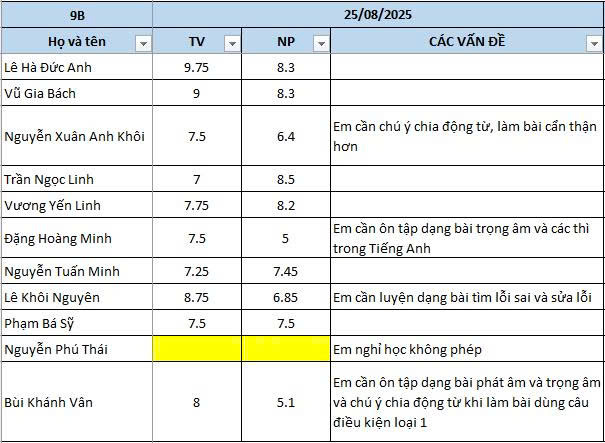 | 9B | 25/08/2025 | | |
|---|---|---|---|
| Họ và tên | TV | NP | CÁC VẤN ĐỀ |
| Lê Hà Đức Anh | 9.75 | 8.3 | |
| Vũ Gia Bách | 9 | 8.3 | |
| Nguyễn Xuân Anh Khôi | 7.5 | 6.4 | Em cần chú ý chia động từ, làm bài cẩn thận hơn |
| Trần Ngọc Linh | 7 | 8.5 | |
| Vương Yến Linh | 7.75 | 8.2 | |
| Đặng Hoàng Minh | 7.5 | 5 | Em cần ôn tập dạng bài trọng âm và các thì trong Tiếng Anh |
| Nguyễn Tuấn Minh | 7.25 | 7.45 | |
| Lê Khôi Nguyên | 8.75 | 6.85 | Em cần luyện dạng bài tìm lỗi sai và sửa lỗi |
| Phạm Bá Sỹ | 7.5 | 7.5 | |
| Nguyễn Phú Thái | | | Em nghỉ học không phép |
| Bùi Khánh Vân | 8 | 5.1 | Em cần ôn tập dạng bài phát âm và trọng âm và chú ý chia động từ khi làm bài dùng câu điều kiện loại 1 |